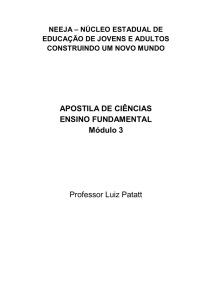 NEEJA – NÚCLEO ESTADUAL DE EDUCAÇÃO DE JOVENS E ADULTOS CONSTRUINDO UM NOVO MUNDO

APOSTILA DE CIÊNCIAS
ENSINO FUNDAMENTAL
Módulo 3

Professor Luiz Patatt